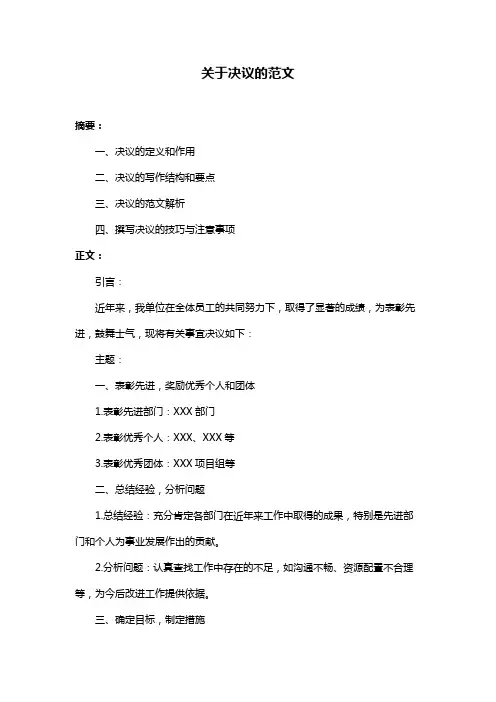 关于决议的范文

摘要：

一、决议的定义和作用

二、决议的写作结构和要点

三、决议的范文解析

四、撰写决议的技巧与注意事项

正文：

引言：

近年来，我单位在全体员工的共同努力下，取得了显著的成绩，为表彰先进，鼓舞士气，现将有关事宜决议如下：

主题：

一、表彰先进，奖励优秀个人和团体

1.表彰先进部门：XXX 部门

2.表彰优秀个人：XXX、XXX 等

3.表彰优秀团体：XXX 项目组等

二、总结经验，分析问题

1.总结经验：充分肯定各部门在近年来工作中取得的成果，特别是先进部门和个人为事业发展作出的贡献。

2.分析问题：认真查找工作中存在的不足，如沟通不畅、资源配置不合理等，为今后改进工作提供依据。

三、确定目标，制定措施